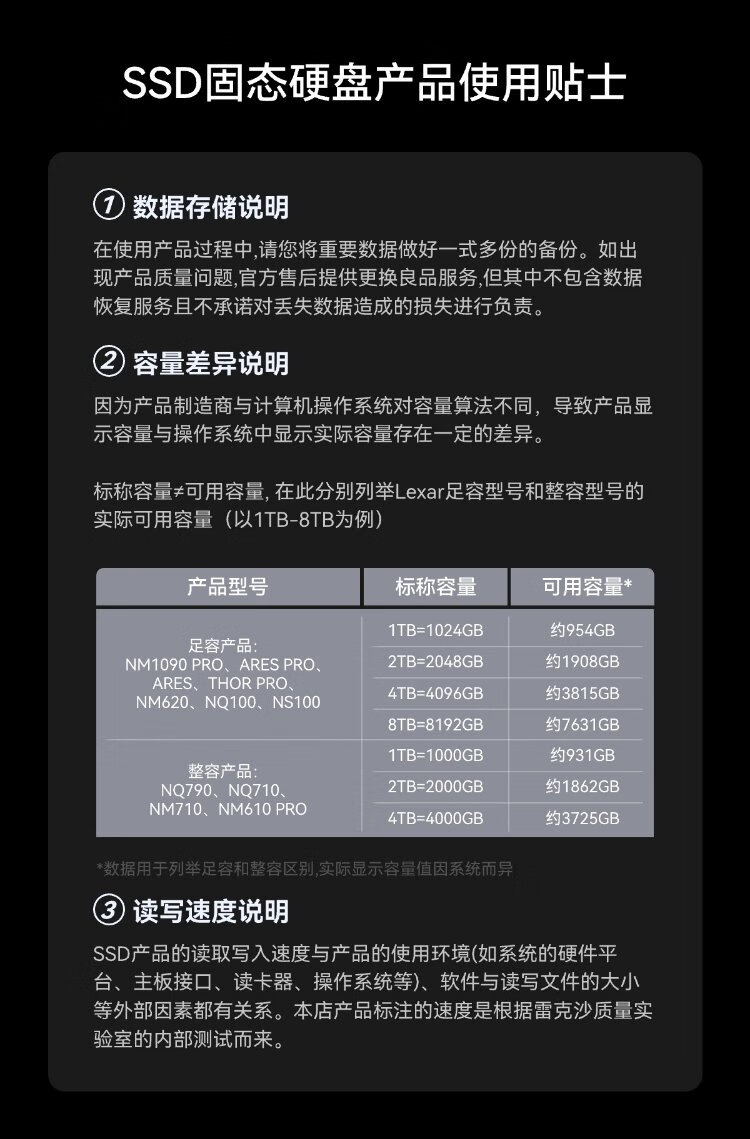 SSD固态硬盘产品使用贴士

① 数据存储说明

在使用产品过程中,请您将重要数据做好一式多份的备份。如出现产品质量问题,官方售后提供更换良品服务,但其中不包含数据恢复服务且不承诺对丢失数据造成的损失进行负责。

② 容量差异说明

因为产品制造商与计算机操作系统对容量算法不同，导致产品显示容量与操作系统中显示实际容量存在一定的差异。

标称容量≠可用容量, 在此分别列举Lexar足容型号和整容型号的实际可用容量（以1TB-8TB为例）

| 产品型号 | 标称容量 | 可用容量* |
|---|---|---|
| 足容产品: NM1090 PRO、ARES PRO、ARES、THOR PRO、NM620、NQ100、NS100 | 1TB=1024GB | 约954GB |
| | 2TB=2048GB | 约1908GB |
| | 4TB=4096GB | 约3815GB |
| | 8TB=8192GB | 约7631GB |
| 整容产品: NQ790、NQ710、NM710、NM610 PRO | 1TB=1000GB | 约931GB |
| | 2TB=2000GB | 约1862GB |
| | 4TB=4000GB | 约3725GB |

*数据用于列举足容和整容区别,实际显示容量值因系统而异

③ 读写速度说明

SSD产品的读取写入速度与产品的使用环境(如系统的硬件平台、主板接口、读卡器、操作系统等)、软件与读写文件的大小等外部因素都有关系。本店产品标注的速度是根据雷克沙质量实验室的内部测试而来。